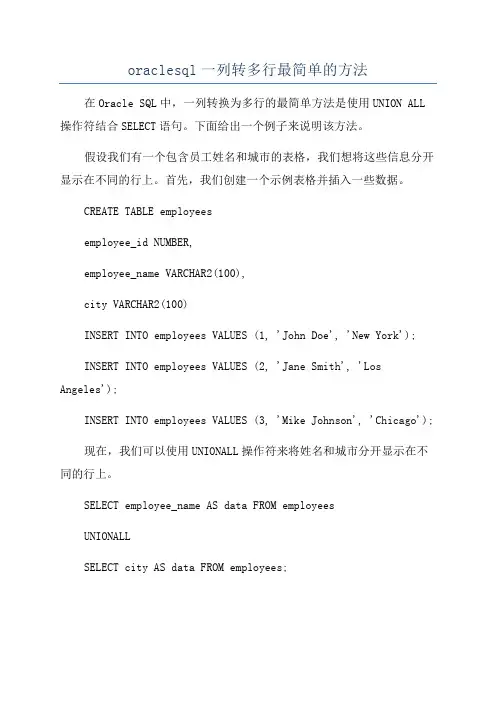 oraclesql 一列转多行最简单的方法

在 Oracle SQL 中，一列转换为多行的最简单方法是使用 UNION ALL 操作符结合 SELECT 语句。下面给出一个例子来说明该方法。

假设我们有一个包含员工姓名和城市的表格，我们想将这些信息分开显示在不同的行上。首先，我们创建一个示例表格并插入一些数据。

CREATE TABLE employees

employee_id NUMBER,

employee_name VARCHAR2(100),

city VARCHAR2(100)

INSERT INTO employees VALUES (1, 'John Doe', 'New York');

INSERT INTO employees VALUES (2, 'Jane Smith', 'Los Angeles');

INSERT INTO employees VALUES (3, 'Mike Johnson', 'Chicago');

现在，我们可以使用 UNIONALL 操作符来将姓名和城市分开显示在不同的行上。

SELECT employee_name AS data FROM employees

UNIONALL

SELECT city AS data FROM employees;